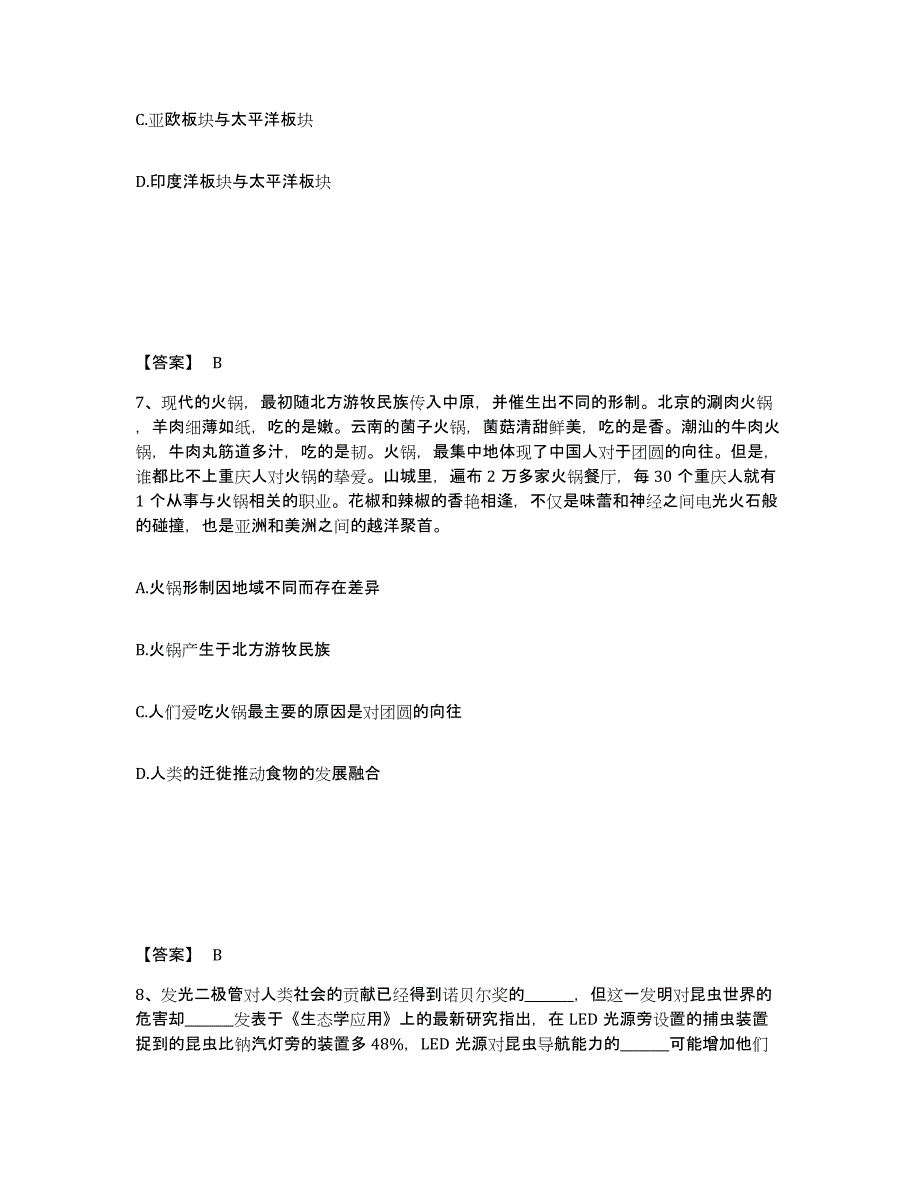 C.亚欧板块与太平洋板块

D.印度洋板块与太平洋板块

【答案】 B

7、现代的火锅，最初随北方游牧民族传入中原，并催生出不同的形制。北京的涮肉火锅，羊肉细薄如纸，吃的是嫩。云南的菌子火锅，菌菇清甜鲜美，吃的是香。潮汕的牛肉火锅，牛肉丸筋道多汁，吃的是韧。火锅，最集中地体现了中国人对于团圆的向往。但是，谁都比不上重庆人对火锅的挚爱。山城里，遍布 2 万多家火锅餐厅，每 30 个重庆人就有 1 个从事与火锅相关的职业。花椒和辣椒的香艳相逢，不仅是味蕾和神经之间电光火石般的碰撞，也是亚洲和美洲之间的越洋聚首。

A.火锅形制因地域不同而存在差异

B.火锅产生于北方游牧民族

C.人们爱吃火锅最主要的原因是对团圆的向往

D.人类的迁徙推动食物的发展融合

【答案】 B

8、发光二极管对人类社会的贡献已经得到诺贝尔奖的______，但这一发明对昆虫世界的危害却______发表于《生态学应用》上的最新研究指出，在 LED 光源旁设置的捕虫装置捉到的昆虫比钠汽灯旁的装置多 48%，LED 光源对昆虫导航能力的______可能增加他们